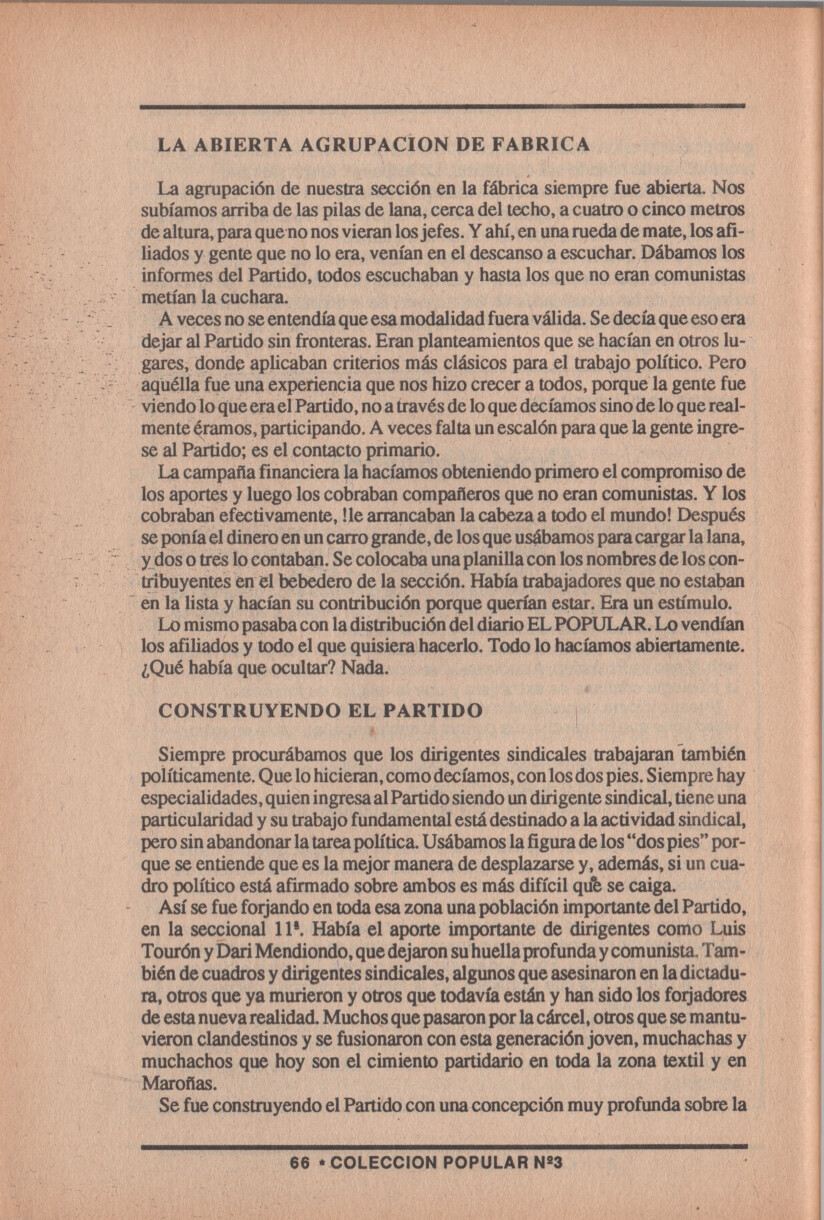 LA ABIERTA AGRUPACION DE FABRICA

La agrupación de nuestra sección en la fábrica siempre fue abierta. Nos subíamos arriba de las pilas de lana, cerca del techo, a cuatro o cinco metros de altura, para que no nos vieran los jefes. Y ahí, en una rueda de mate, los afiliados y gente que no lo era, venían en el descanso a escuchar. Dábamos los informes del Partido, todos escuchaban y hasta los que no eran comunistas metían la cuchara.

A veces no se entendía que esa modalidad fuera válida. Se decía que eso era dejar al Partido sin fronteras. Eran planteamientos que se hacían en otros lugares, donde aplicaban criterios más clásicos para el trabajo político. Pero aquélla fue una experiencia que nos hizo crecer a todos, porque la gente fue viendo lo que era el Partido, no a través de lo que decíamos sino de lo que realmente éramos, participando. A veces falta un escalón para que la gente ingrese al Partido; es el contacto primario.

La campaña financiera la hacíamos obteniendo primero el compromiso de los aportes y luego los cobraban compañeros que no eran comunistas. Y los cobraban efectivamente, !le arrancaban la cabeza a todo el mundo! Después se ponía el dinero en un carro grande, de los que usábamos para cargar la lana, y dos o tres lo contaban. Se colocaba una planilla con los nombres de los contribuyentes en el bebedero de la sección. Había trabajadores que no estaban en la lista y hacían su contribución porque querían estar. Era un estímulo.

Lo mismo pasaba con la distribución del diario EL POPULAR. Lo vendían los afiliados y todo el que quisiera hacerlo. Todo lo hacíamos abiertamente. ¿Qué había que ocultar? Nada.

CONSTRUYENDO EL PARTIDO

Siempre procurábamos que los dirigentes sindicales trabajaran también políticamente. Que lo hicieran, como decíamos, con los dos pies. Siempre hay especialidades, quien ingresa al Partido siendo un dirigente sindical, tiene una particularidad y su trabajo fundamental está destinado a la actividad sindical, pero sin abandonar la tarea política. Usábamos la figura de los "dos pies" porque se entiende que es la mejor manera de desplazarse y, además, si un cuadro político está afirmado sobre ambos es más difícil que se caiga.

Así se fue forjando en toda esa zona una población importante del Partido, en la seccional 11ª. Había el aporte importante de dirigentes como Luis Tourón y Dari Mendiondo, que dejaron su huella profunda y comunista. También de cuadros y dirigentes sindicales, algunos que asesinaron en la dictadura, otros que ya murieron y otros que todavía están y han sido los forjadores de esta nueva realidad. Muchos que pasaron por la cárcel, otros que se mantuvieron clandestinos y se fusionaron con esta generación joven, muchachas y muchachos que hoy son el cimiento partidario en toda la zona textil y en Maroñas.

Se fue construyendo el Partido con una concepción muy profunda sobre la

66 • COLECCION POPULAR Nº3